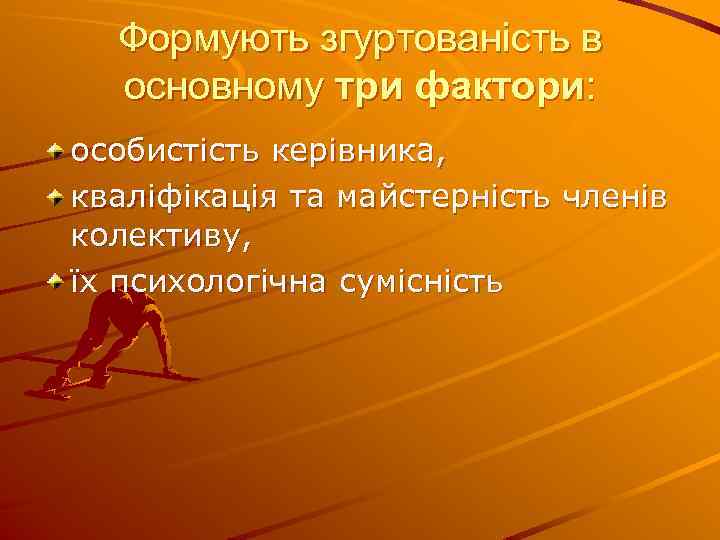 Формують згуртованість в основному три фактори:

особистість керівника,

кваліфікація та майстерність членів колективу,

їх психологічна сумісність